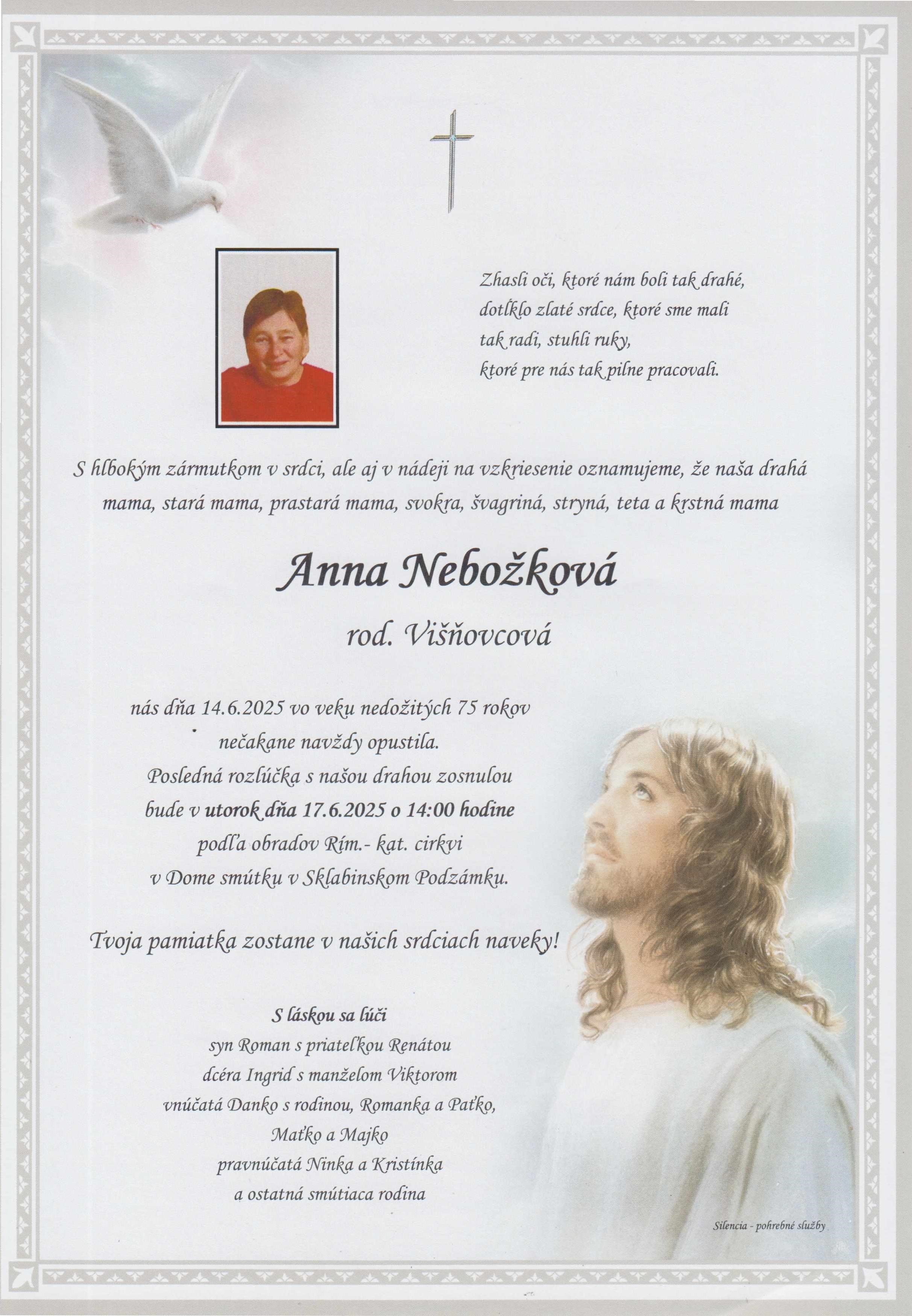 Zhasli oči, ktoré nám boli tak drahé,
dotĺklo zlaté srdce, ktoré sme mali
tak radi, stuhli ruky,
ktoré pre nás tak pilne pracovali.

S hlbokým zármutkom v srdci, ale aj v nádeji na vzkriesenie oznamujeme, že naša drahá mama, stará mama, prastará mama, svokra, švagriná, stryná, teta a krstná mama

Anna Nebožková

rod. Višňovcová

nás dňa 14.6.2025 vo veku nedožitých 75 rokov
nečakane navždy opustila.
Posledná rozlúčka s našou drahou zosnulou
bude v utorok dňa 17.6.2025 o 14:00 hodine
podľa obradov Rím.- kat. cirkvi
v Dome smútku v Sklabinskom Podzámku.

Tvoja pamiatka zostane v našich srdciach naveky!

S láskou sa lúči
syn Roman s priateľkou Renátou
dcéra Ingrid s manželom Viktorom
vnúčatá Danko s rodinou, Romanka a Paťko,
Maťko a Majko
pravnúčatá Ninka a Kristínka
a ostatná smútiaca rodina

Silencia - pohrebné služby